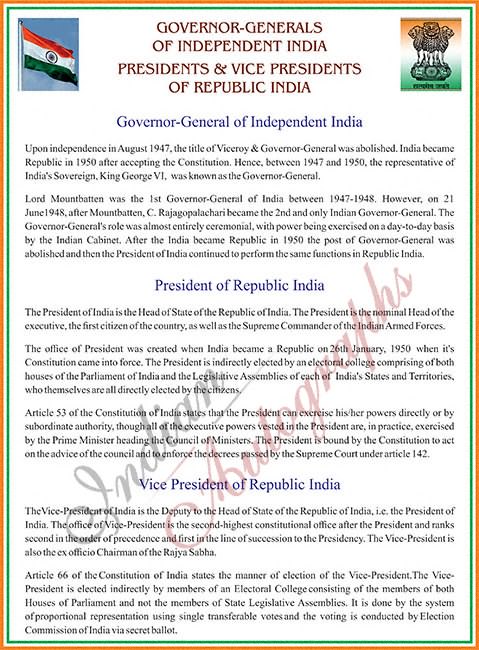 GOVERNOR-GENERALS OF INDEPENDENT INDIA
PRESIDENTS & VICE PRESIDENTS OF REPUBLIC INDIA

सत्यमेव जयते

Governor-General of Independent India

Upon independence in August 1947, the title of Viceroy & Governor-General was abolished. India became Republic in 1950 after accepting the Constitution. Hence, between 1947 and 1950, the representative of India's Sovereign, King George VI, was known as the Governor-General.

Lord Mountbatten was the 1st Governor-General of India between 1947-1948. However, on 21 June1948, after Mountbatten, C. Rajagopalachari became the 2nd and only Indian Governor-General. The Governor-General's role was almost entirely ceremonial, with power being exercised on a day-to-day basis by the Indian Cabinet. After the India became Republic in 1950 the post of Governor-General was abolished and then the President of India continued to perform the same functions in Republic India.

President of Republic India

The President of India is the Head of State of the Republic of India. The President is the nominal Head of the executive, the first citizen of the country, as well as the Supreme Commander of the Indian Armed Forces.

The office of President was created when India became a Republic on 26th January, 1950 when it's Constitution came into force. The President is indirectly elected by an electoral college comprising of both houses of the Parliament of India and the Legislative Assemblies of each of India's States and Territories, who themselves are all directly elected by the citizens.

Article 53 of the Constitution of India states that the President can exercise his/her powers directly or by subordinate authority, though all of the executive powers vested in the President are, in practice, exercised by the Prime Minister heading the Council of Ministers. The President is bound by the Constitution to act on the advice of the council and to enforce the decrees passed by the Supreme Court under article 142.

Vice President of Republic India

The Vice-President of India is the Deputy to the Head of State of the Republic of India, i.e. the President of India. The office of Vice-President is the second-highest constitutional office after the President and ranks second in the order of precedence and first in the line of succession to the Presidency. The Vice-President is also the ex officio Chairman of the Rajya Sabha.

Article 66 of the Constitution of India states the manner of election of the Vice-President.The Vice-President is elected indirectly by members of an Electoral College consisting of the members of both Houses of Parliament and not the members of State Legislative Assemblies. It is done by the system of proportional representation using single transferable votes and the voting is conducted by Election Commission of India via secret ballot.

Indian Autographs